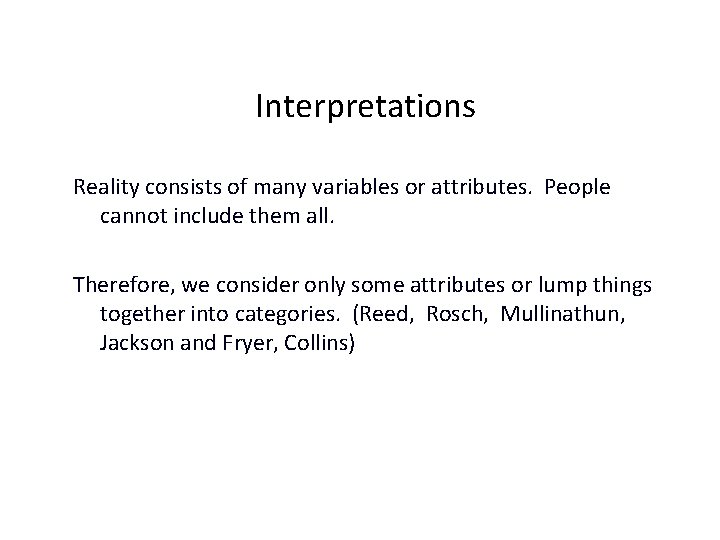 Interpretations

Reality consists of many variables or attributes. People cannot include them all.

Therefore, we consider only some attributes or lump things together into categories. (Reed, Rosch, Mullinathun, Jackson and Fryer, Collins)